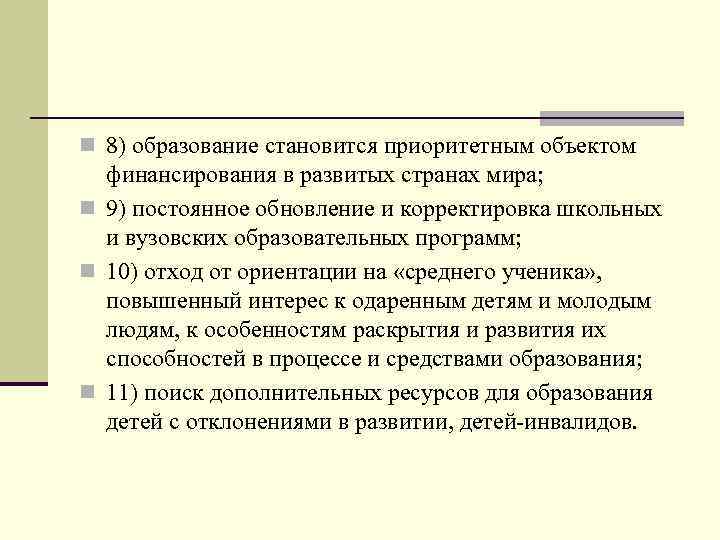 8) образование становится приоритетным объектом финансирования в развитых странах мира;

9) постоянное обновление и корректировка школьных и вузовских образовательных программ;

10) отход от ориентации на «среднего ученика», повышенный интерес к одаренным детям и молодым людям, к особенностям раскрытия и развития их способностей в процессе и средствами образования;

11) поиск дополнительных ресурсов для образования детей с отклонениями в развитии, детей-инвалидов.